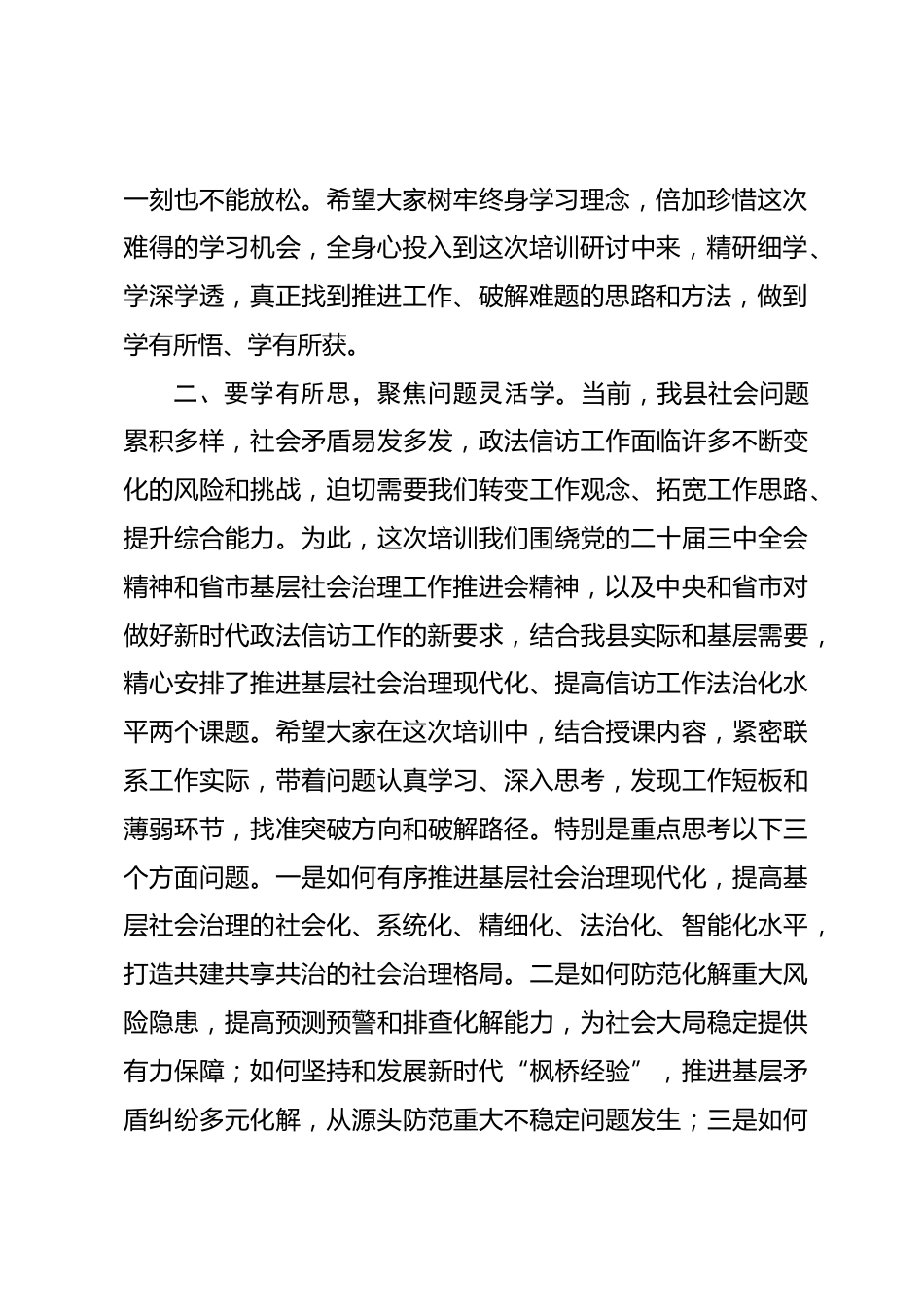 一刻也不能放松。希望大家树牢终身学习理念，倍加珍惜这次难得的学习机会，全身心投入到这次培训研讨中来，精研细学、学深学透，真正找到推进工作、破解难题的思路和方法，做到学有所悟、学有所获。

二、要学有所思，聚焦问题灵活学。当前，我县社会问题累积多样，社会矛盾易发多发，政法信访工作面临许多不断变化的风险和挑战，迫切需要我们转变工作观念、拓宽工作思路、提升综合能力。为此，这次培训我们围绕党的二十届三中全会精神和省市基层社会治理工作推进会精神，以及中央和省市对做好新时代政法信访工作的新要求，结合我县实际和基层需要，精心安排了推进基层社会治理现代化、提高信访工作法治化水平两个课题。希望大家在这次培训中，结合授课内容，紧密联系工作实际，带着问题认真学习、深入思考，发现工作短板和薄弱环节，找准突破方向和破解路径。特别是重点思考以下三个方面问题。一是如何有序推进基层社会治理现代化，提高基层社会治理的社会化、系统化、精细化、法治化、智能化水平，打造共建共享共治的社会治理格局。二是如何防范化解重大风险隐患，提高预测预警和排查化解能力，为社会大局稳定提供有力保障；如何坚持和发展新时代“枫桥经验”，推进基层矛盾纠纷多元化解，从源头防范重大不稳定问题发生；三是如何